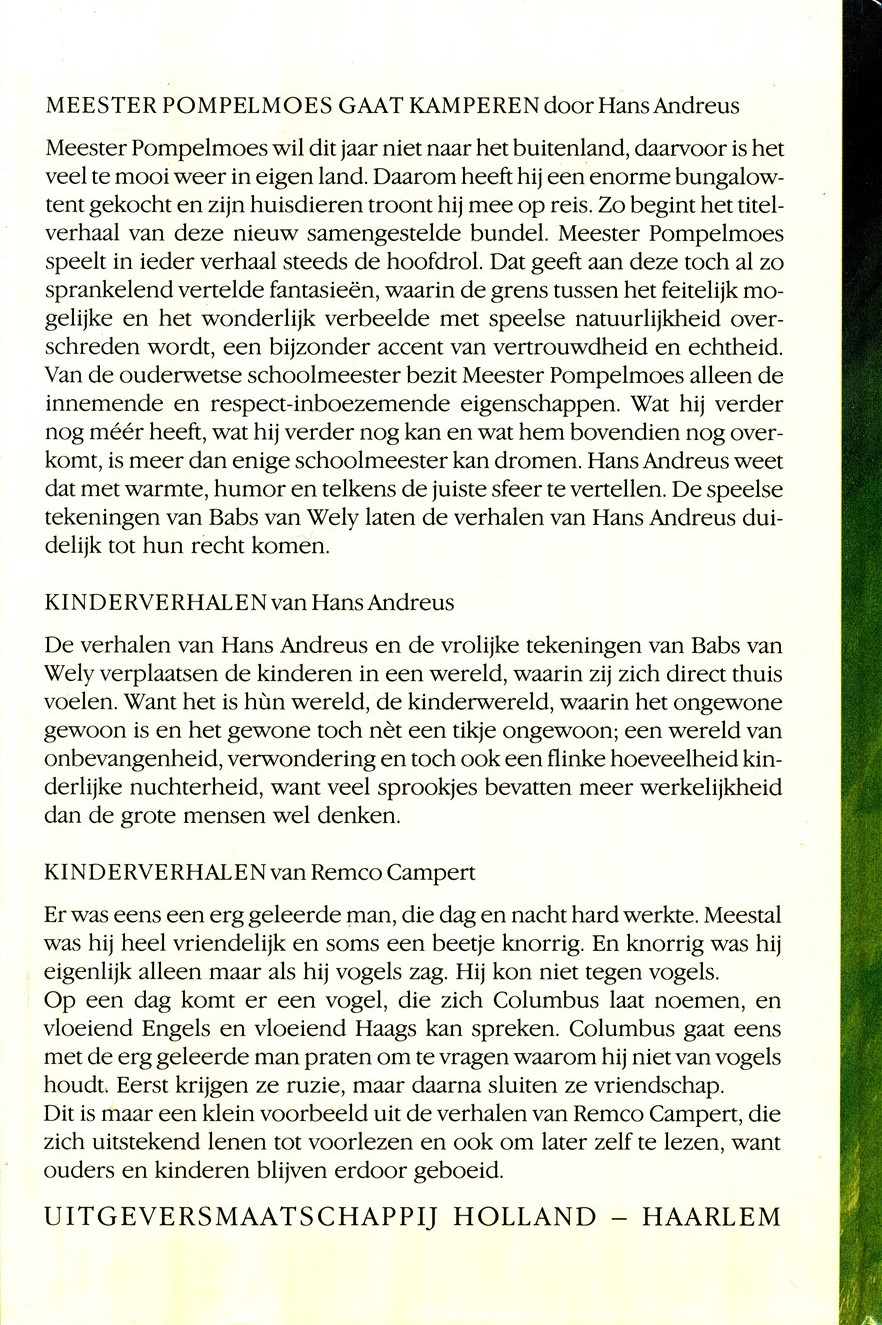 MEESTER POMPELMOES GAAT KAMPEREN door Hans Andreus

Meester Pompelmoes wil dit jaar niet naar het buitenland, daarvoor is het veel te mooi weer in eigen land. Daarom heeft hij een enorme bungalowtent gekocht en zijn huisdieren troont hij mee op reis. Zo begint het titelverhaal van deze nieuw samengestelde bundel. Meester Pompelmoes speelt in ieder verhaal steeds de hoofdrol. Dat geeft aan deze toch al zo sprankelend vertelde fantasieën, waarin de grens tussen het feitelijk mogelijke en het wonderlijk verbeelde met speelse natuurlijkheid overschreden wordt, een bijzonder accent van vertrouwdheid en echtheid. Van de ouderwetse schoolmeester bezit Meester Pompelmoes alleen de innemende en respect-inboezemende eigenschappen. Wat hij verder nog méér heeft, wat hij verder nog kan en wat hem bovendien nog overkomt, is meer dan enige schoolmeester kan dromen. Hans Andreus weet dat met warmte, humor en telkens de juiste sfeer te vertellen. De speelse tekeningen van Babs van Wely laten de verhalen van Hans Andreus duidelijk tot hun recht komen.

KINDERVERHALEN van Hans Andreus

De verhalen van Hans Andreus en de vrolijke tekeningen van Babs van Wely verplaatsen de kinderen in een wereld, waarin zij zich direct thuis voelen. Want het is hùn wereld, de kinderwereld, waarin het ongewone gewoon is en het gewone toch nèt een tikje ongewoon; een wereld van onbevangenheid, verwondering en toch ook een flinke hoeveelheid kinderlijke nuchterheid, want veel sprookjes bevatten meer werkelijkheid dan de grote mensen wel denken.

KINDERVERHALEN van Remco Campert

Er was eens een erg geleerde man, die dag en nacht hard werkte. Meestal was hij heel vriendelijk en soms een beetje knorrig. En knorrig was hij eigenlijk alleen maar als hij vogels zag. Hij kon niet tegen vogels.
Op een dag komt er een vogel, die zich Columbus laat noemen, en vloeiend Engels en vloeiend Haags kan spreken. Columbus gaat eens met de erg geleerde man praten om te vragen waarom hij niet van vogels houdt. Eerst krijgen ze ruzie, maar daarna sluiten ze vriendschap.
Dit is maar een klein voorbeeld uit de verhalen van Remco Campert, die zich uitstekend lenen tot voorlezen en ook om later zelf te lezen, want ouders en kinderen blijven erdoor geboeid.

UITGEVERSMAATSCHAPPIJ HOLLAND – HAARLEM